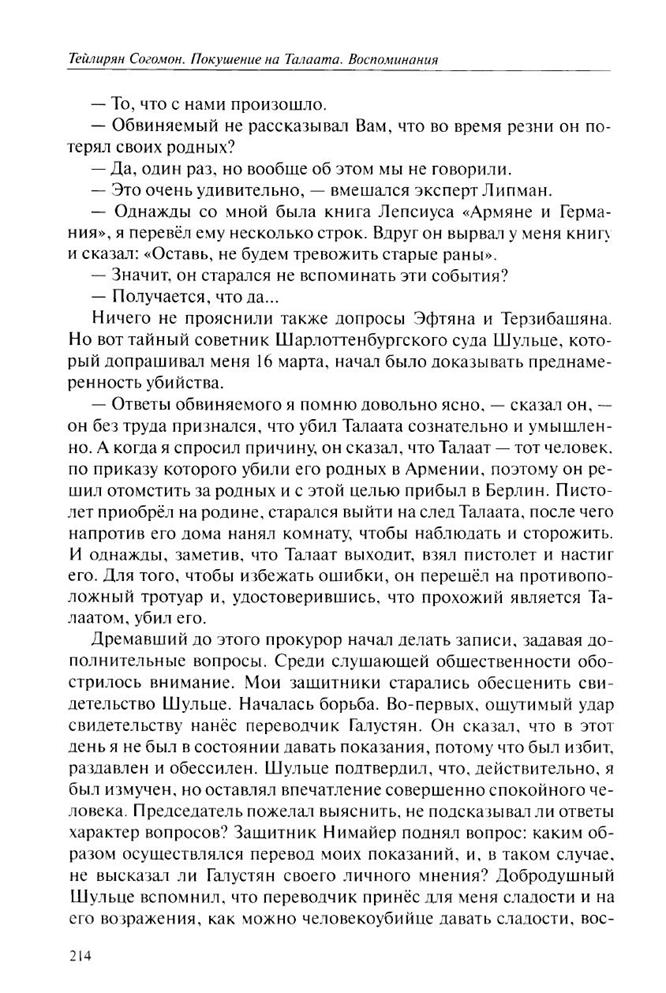 Тейлирян Согомон. Покушение на Талаата. Воспоминания

— То, что с нами произошло.

— Обвиняемый не рассказывал Вам, что во время резни он потерял своих родных?

— Да, один раз, но вообще об этом мы не говорили.

— Это очень удивительно, — вмешался эксперт Липман.

— Однажды со мной была книга Лепсиуса «Армяне и Германия», я перевёл ему несколько строк. Вдруг он вырвал у меня книгу и сказал: «Оставь, не будем тревожить старые раны».

— Значит, он старался не вспоминать эти события?

— Получается, что да...

Ничего не прояснили также допросы Эфтяна и Терзибашяна. Но вот тайный советник Шарлоттенбургского суда Шульце, который допрашивал меня 16 марта, начал было доказывать преднамеренность убийства.

— Ответы обвиняемого я помню довольно ясно, — сказал он, — он без труда признался, что убил Талаата сознательно и умышленно. А когда я спросил причину, он сказал, что Талаат — тот человек, по приказу которого убили его родных в Армении, поэтому он решил отомстить за родных и с этой целью прибыл в Берлин. Пистолет приобрёл на родине, старался выйти на след Талаата, после чего напротив его дома нанял комнату, чтобы наблюдать и сторожить. И однажды, заметив, что Талаат выходит, взял пистолет и настиг его. Для того, чтобы избежать ошибки, он перешёл на противоположный тротуар и, удостоверившись, что прохожий является Талаатом, убил его.

Дремавший до этого прокурор начал делать записи, задавая дополнительные вопросы. Среди слушающей общественности обострилось внимание. Мои защитники старались обесценить свидетельство Шульце. Началась борьба. Во-первых, ощутимый удар свидетельству нанёс переводчик Галустян. Он сказал, что в этот день я не был в состоянии давать показания, потому что был избит, раздавлен и обессилен. Шульце подтвердил, что, действительно, я был измучен, но оставлял впечатление совершенно спокойного человека. Председатель пожелал выяснить, не подсказывал ли ответы характер вопросов? Защитник Нимайер поднял вопрос: каким образом осуществлялся перевод моих показаний, и, в таком случае, не высказал ли Галустян своего личного мнения? Добродушный Шульце вспомнил, что переводчик принёс для меня сладости и на его возражения, как можно человекоубийце давать сладости, вос-

214